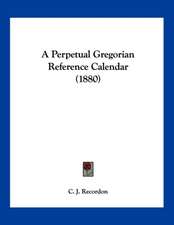 A Perpetual Gregorian Reference Calendar (1880)

C. J. Recordon